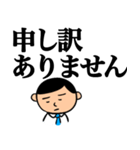 申し訳
ありません